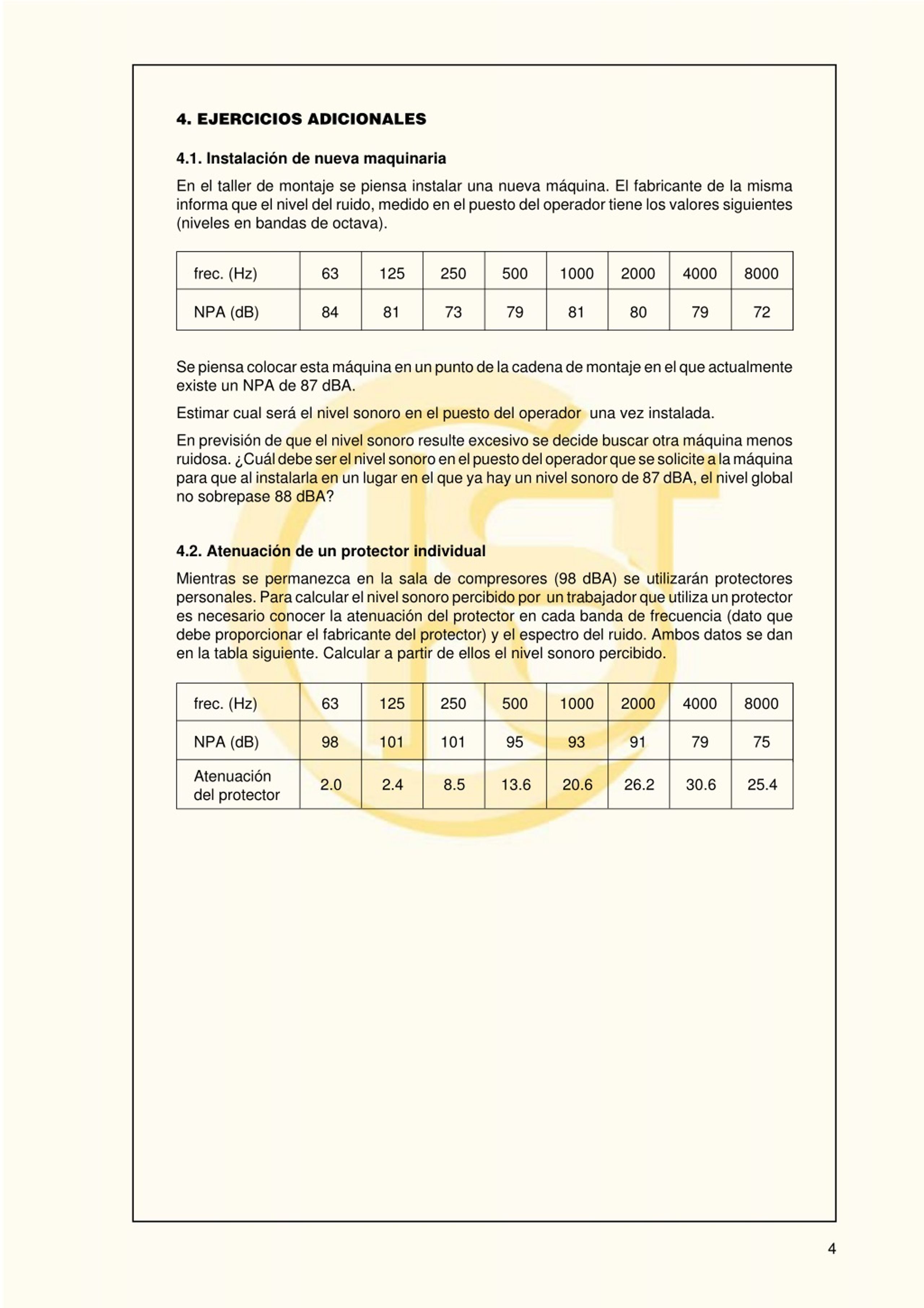 4. EJERCICIOS ADICIONALES

4.1. Instalación de nueva maquinaria

En el taller de montaje se piensa instalar una nueva máquina. El fabricante de la misma informa que el nivel del ruido, medido en el puesto del operador tiene los valores siguientes (niveles en bandas de octava).

| frec. (Hz) | 63 | 125 | 250 | 500 | 1000 | 2000 | 4000 | 8000 |
|---|---|---|---|---|---|---|---|---|
| NPA (dB) | 84 | 81 | 73 | 79 | 81 | 80 | 79 | 72 |

Se piensa colocar esta máquina en un punto de la cadena de montaje en el que actualmente existe un NPA de 87 dBA.

Estimar cual será el nivel sonoro en el puesto del operador una vez instalada.

En previsión de que el nivel sonoro resulte excesivo se decide buscar otra máquina menos ruidosa. ¿Cuál debe ser el nivel sonoro en el puesto del operador que se solicite a la máquina para que al instalarla en un lugar en el que ya hay un nivel sonoro de 87 dBA, el nivel global no sobrepase 88 dBA?

4.2. Atenuación de un protector individual

Mientras se permanezca en la sala de compresores (98 dBA) se utilizarán protectores personales. Para calcular el nivel sonoro percibido por un trabajador que utiliza un protector es necesario conocer la atenuación del protector en cada banda de frecuencia (dato que debe proporcionar el fabricante del protector) y el espectro del ruido. Ambos datos se dan en la tabla siguiente. Calcular a partir de ellos el nivel sonoro percibido.

| frec. (Hz) | 63 | 125 | 250 | 500 | 1000 | 2000 | 4000 | 8000 |
|---|---|---|---|---|---|---|---|---|
| NPA (dB) | 98 | 101 | 101 | 95 | 93 | 91 | 79 | 75 |
| Atenuación del protector | 2.0 | 2.4 | 8.5 | 13.6 | 20.6 | 26.2 | 30.6 | 25.4 |

4